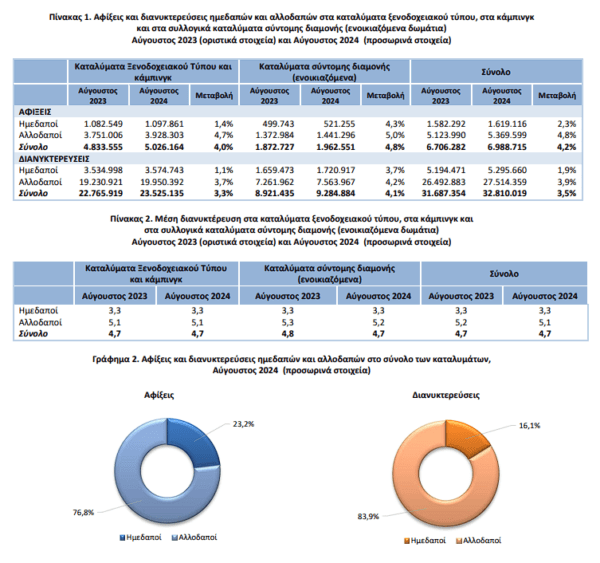 Πίνακας 1. Αφίξεις και διανυκτερεύσεις ημεδαπών και αλλοδαπών στα καταλύματα ξενοδοχειακού τύπου, στα κάμπινγκ και στα συλλογικά καταλύματα σύντομης διαμονής (ενοικιαζόμενα δωμάτια)
Αύγουστος 2023 (οριστικά στοιχεία) και Αύγουστος 2024 (προσωρινά στοιχεία)

| | Καταλύματα Ξενοδοχειακού Τύπου και κάμπινγκ | | | Καταλύματα σύντομης διαμονής (ενοικιαζόμενα) | | | Σύνολο | | |
|---|---|---|---|---|---|---|---|---|---|
| | Αύγουστος 2023 | Αύγουστος 2024 | Μεταβολή | Αύγουστος 2023 | Αύγουστος 2024 | Μεταβολή | Αύγουστος 2023 | Αύγουστος 2024 | Μεταβολή |
| ΑΦΙΞΕΙΣ | | | | | | | | | |
| Ημεδαποί | 1.082.549 | 1.097.861 | 1,4% | 499.743 | 521.255 | 4,3% | 1.582.292 | 1.619.116 | 2,3% |
| Αλλοδαποί | 3.751.006 | 3.928.303 | 4,7% | 1.372.984 | 1.441.296 | 5,0% | 5.123.990 | 5.369.599 | 4,8% |
| Σύνολο | 4.833.555 | 5.026.164 | 4,0% | 1.872.727 | 1.962.551 | 4,8% | 6.706.282 | 6.988.715 | 4,2% |
| ΔΙΑΝΥΚΤΕΡΕΥΣΕΙΣ | | | | | | | | | |
| Ημεδαποί | 3.534.998 | 3.574.743 | 1,1% | 1.659.473 | 1.720.917 | 3,7% | 5.194.471 | 5.295.660 | 1,9% |
| Αλλοδαποί | 19.230.921 | 19.950.392 | 3,7% | 7.261.962 | 7.563.967 | 4,2% | 26.492.883 | 27.514.359 | 3,9% |
| Σύνολο | 22.765.919 | 23.525.135 | 3,3% | 8.921.435 | 9.284.884 | 4,1% | 31.687.354 | 32.810.019 | 3,5% |

Πίνακας 2. Μέση διανυκτέρευση στα καταλύματα ξενοδοχειακού τύπου, στα κάμπινγκ και στα συλλογικά καταλύματα σύντομης διαμονής (ενοικιαζόμενα δωμάτια)
Αύγουστος 2023 (οριστικά στοιχεία) και Αύγουστος 2024 (προσωρινά στοιχεία)

| | Καταλύματα Ξενοδοχειακού Τύπου και κάμπινγκ | | Καταλύματα σύντομης διαμονής (ενοικιαζόμενα) | | Σύνολο | |
|---|---|---|---|---|---|---|
| | Αύγουστος 2023 | Αύγουστος 2024 | Αύγουστος 2023 | Αύγουστος 2024 | Αύγουστος 2023 | Αύγουστος 2024 |
| Ημεδαποί | 3,3 | 3,3 | 3,3 | 3,3 | 3,3 | 3,3 |
| Αλλοδαποί | 5,1 | 5,1 | 5,3 | 5,2 | 5,2 | 5,1 |
| Σύνολο | 4,7 | 4,7 | 4,8 | 4,7 | 4,7 | 4,7 |

Γράφημα 2. Αφίξεις και διανυκτερεύσεις ημεδαπών και αλλοδαπών στο σύνολο των καταλυμάτων, Αύγουστος 2024 (προσωρινά στοιχεία)

Αφίξεις
23,2%
76,8%
Ημεδαποί Αλλοδαποί

Διανυκτερεύσεις
16,1%
83,9%
Ημεδαποί Αλλοδαποί